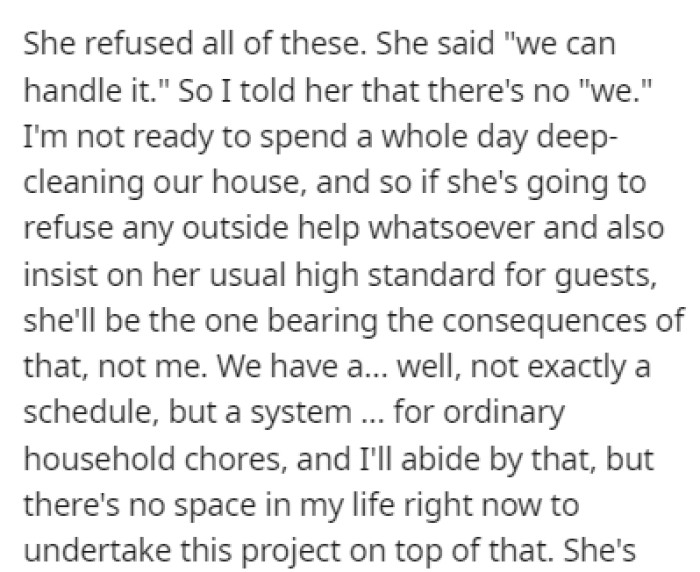 She refused all of these. She said "we can handle it." So I told her that there's no "we." I'm not ready to spend a whole day deep-cleaning our house, and so if she's going to refuse any outside help whatsoever and also insist on her usual high standard for guests, she'll be the one bearing the consequences of that, not me. We have a... well, not exactly a schedule, but a system ... for ordinary household chores, and I'll abide by that, but there's no space in my life right now to undertake this project on top of that. She's